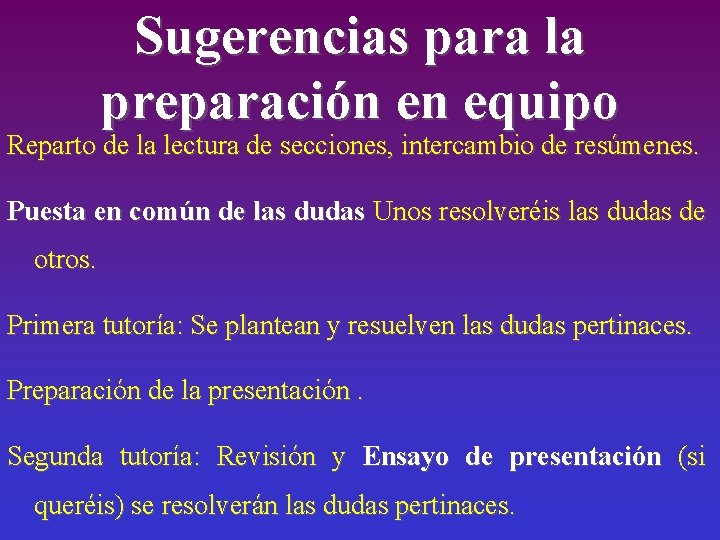 Sugerencias para la preparación en equipo

Reparto de la lectura de secciones, intercambio de resúmenes.

Puesta en común de las dudas Unos resolveréis las dudas de otros.

Primera tutoría: Se plantean y resuelven las dudas pertinaces.

Preparación de la presentación .

Segunda tutoría: Revisión y Ensayo de presentación (si queréis) se resolverán las dudas pertinaces.